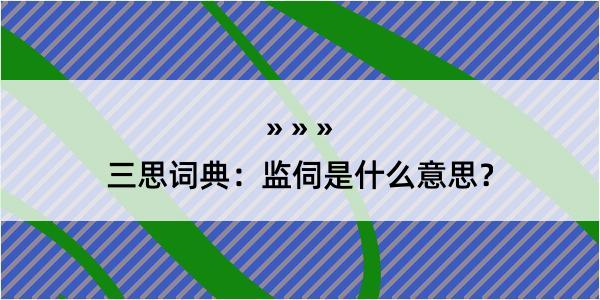 » » »

三思词典：监伺是什么意思？